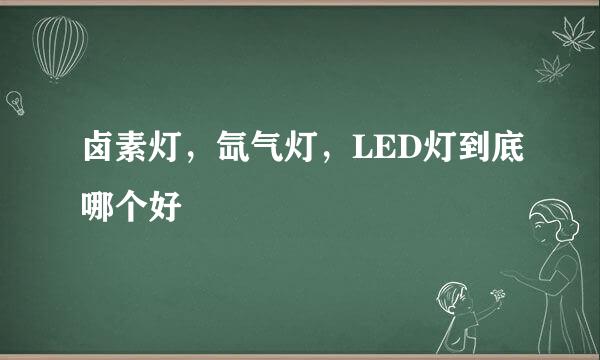 卤素灯，氙气灯，LED灯到底哪个好